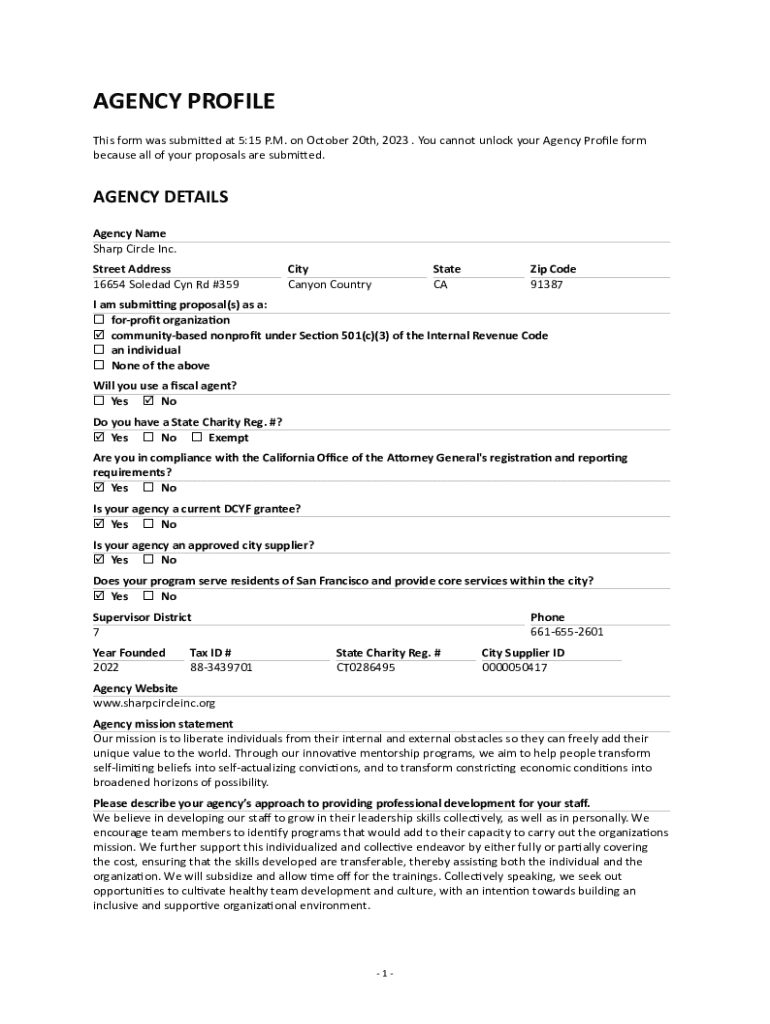 AGENCY PROFILE

This form was submitted at 5:15 P.M. on October 20th, 2023 . You cannot unlock your Agency Profile form because all of your proposals are submitted.

AGENCY DETAILS

Agency Name
Sharp Circle Inc.

| Street Address | City | State | Zip Code |
|---|---|---|---|
| 16654 Soledad Cyn Rd #359 | Canyon Country | CA | 91387 |

I am submitting proposal(s) as a:
☐ for-profit organization
☑ community-based nonprofit under Section 501(c)(3) of the Internal Revenue Code
☐ an individual
☐ None of the above

Will you use a fiscal agent?
☐ Yes ☑ No

Do you have a State Charity Reg. #?
☑ Yes ☐ No ☐ Exempt

Are you in compliance with the California Office of the Attorney General's registration and reporting requirements?
☑ Yes ☐ No

Is your agency a current DCYF grantee?
☑ Yes ☐ No

Is your agency an approved city supplier?
☑ Yes ☐ No

Does your program serve residents of San Francisco and provide core services within the city?
☑ Yes ☐ No

| Supervisor District | Phone |
|---|---|
| 7 | 661-655-2601 |

| Year Founded | Tax ID # | State Charity Reg. # | City Supplier ID |
|---|---|---|---|
| 2022 | 88-3439701 | CT0286495 | 0000050417 |

Agency Website
www.sharpcircleinc.org

Agency mission statement
Our mission is to liberate individuals from their internal and external obstacles so they can freely add their unique value to the world. Through our innovative mentorship programs, we aim to help people transform self-limiting beliefs into self-actualizing convictions, and to transform constricting economic conditions into broadened horizons of possibility.

Please describe your agency's approach to providing professional development for your staff.
We believe in developing our staff to grow in their leadership skills collectively, as well as in personally. We encourage team members to identify programs that would add to their capacity to carry out the organizations mission. We further support this individualized and collective endeavor by either fully or partially covering the cost, ensuring that the skills developed are transferable, thereby assisting both the individual and the organization. We will subsidize and allow time off for the trainings. Collectively speaking, we seek out opportunities to cultivate healthy team development and culture, with an intention towards building an inclusive and supportive organizational environment.

- 1 -